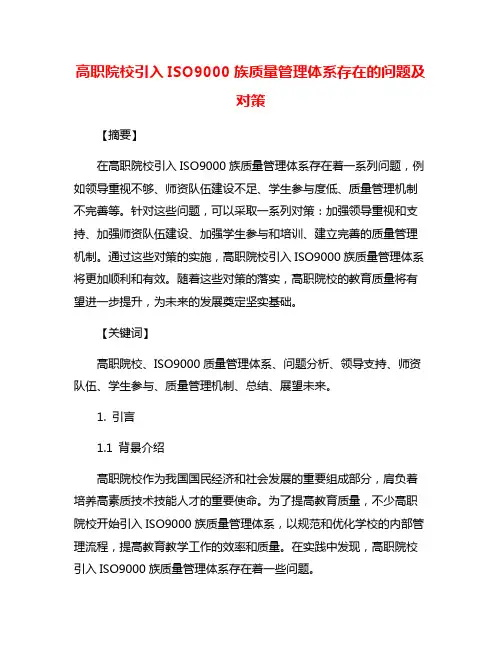 高职院校引入 ISO9000 族质量管理体系存在的问题及对策

【摘要】

在高职院校引入 ISO9000 族质量管理体系存在着一系列问题，例如领导重视不够、师资队伍建设不足、学生参与度低、质量管理机制不完善等。针对这些问题，可以采取一系列对策：加强领导重视和支持、加强师资队伍建设、加强学生参与和培训、建立完善的质量管理机制。通过这些对策的实施，高职院校引入 ISO9000 族质量管理体系将更加顺利和有效。随着这些对策的落实，高职院校的教育质量将有望进一步提升，为未来的发展奠定坚实基础。

【关键词】

高职院校、ISO9000 质量管理体系、问题分析、领导支持、师资队伍、学生参与、质量管理机制、总结、展望未来。

1. 引言

1.1 背景介绍

高职院校作为我国国民经济和社会发展的重要组成部分，肩负着培养高素质技术技能人才的重要使命。为了提高教育质量，不少高职院校开始引入 ISO9000 族质量管理体系，以规范和优化学校的内部管理流程，提高教育教学工作的效率和质量。在实践中发现，高职院校引入 ISO9000 族质量管理体系存在着一些问题。